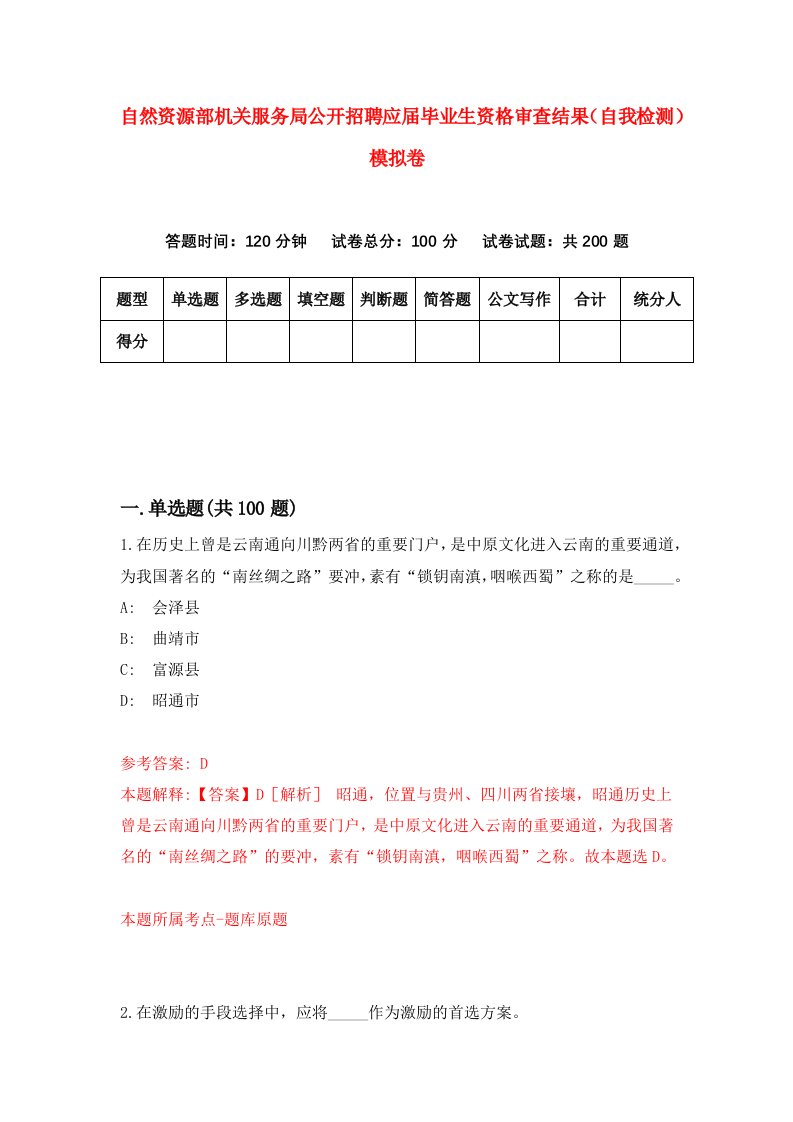 自然资源部机关服务局公开招聘应届毕业生资格审查结果(自我检测)模拟卷

答题时间：120 分钟　试卷总分：100 分　试卷试题：共 200 题

| 题型 | 单选题 | 多选题 | 填空题 | 判断题 | 简答题 | 公文写作 | 合计 | 统分人 |
|---|---|---|---|---|---|---|---|---|
| 得分 | | | | | | | | |

一.单选题(共 100 题)

1.在历史上曾是云南通向川黔两省的重要门户，是中原文化进入云南的重要通道，为我国著名的“南丝绸之路”要冲，素有“锁钥南滇，咽喉西蜀”之称的是_____。
A: 会泽县
B: 曲靖市
C: 富源县
D: 昭通市

参考答案: D
本题解释:【答案】D［解析］ 昭通，位置与贵州、四川两省接壤，昭通历史上曾是云南通向川黔两省的重要门户，是中原文化进入云南的重要通道，为我国著名的“南丝绸之路”的要冲，素有“锁钥南滇，咽喉西蜀”之称。故本题选 D。

本题所属考点-题库原题

2.在激励的手段选择中，应将_____作为激励的首选方案。